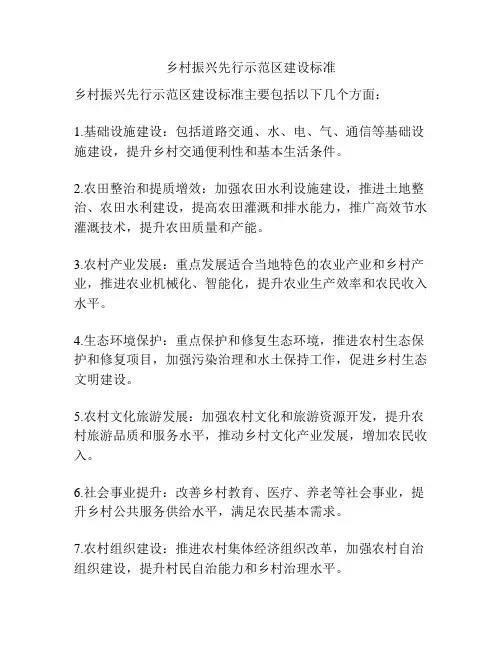 乡村振兴先行示范区建设标准

乡村振兴先行示范区建设标准主要包括以下几个方面：

1.基础设施建设：包括道路交通、水、电、气、通信等基础设施建设，提升乡村交通便利性和基本生活条件。

2.农田整治和提质增效：加强农田水利设施建设，推进土地整治、农田水利建设，提高农田灌溉和排水能力，推广高效节水灌溉技术，提升农田质量和产能。

3.农村产业发展：重点发展适合当地特色的农业产业和乡村产业，推进农业机械化、智能化，提升农业生产效率和农民收入水平。

4.生态环境保护：重点保护和修复生态环境，推进农村生态保护和修复项目，加强污染治理和水土保持工作，促进乡村生态文明建设。

5.农村文化旅游发展：加强农村文化和旅游资源开发，提升农村旅游品质和服务水平，推动乡村文化产业发展，增加农民收入。

6.社会事业提升：改善乡村教育、医疗、养老等社会事业，提升乡村公共服务供给水平，满足农民基本需求。

7.农村组织建设：推进农村集体经济组织改革，加强农村自治组织建设，提升村民自治能力和乡村治理水平。